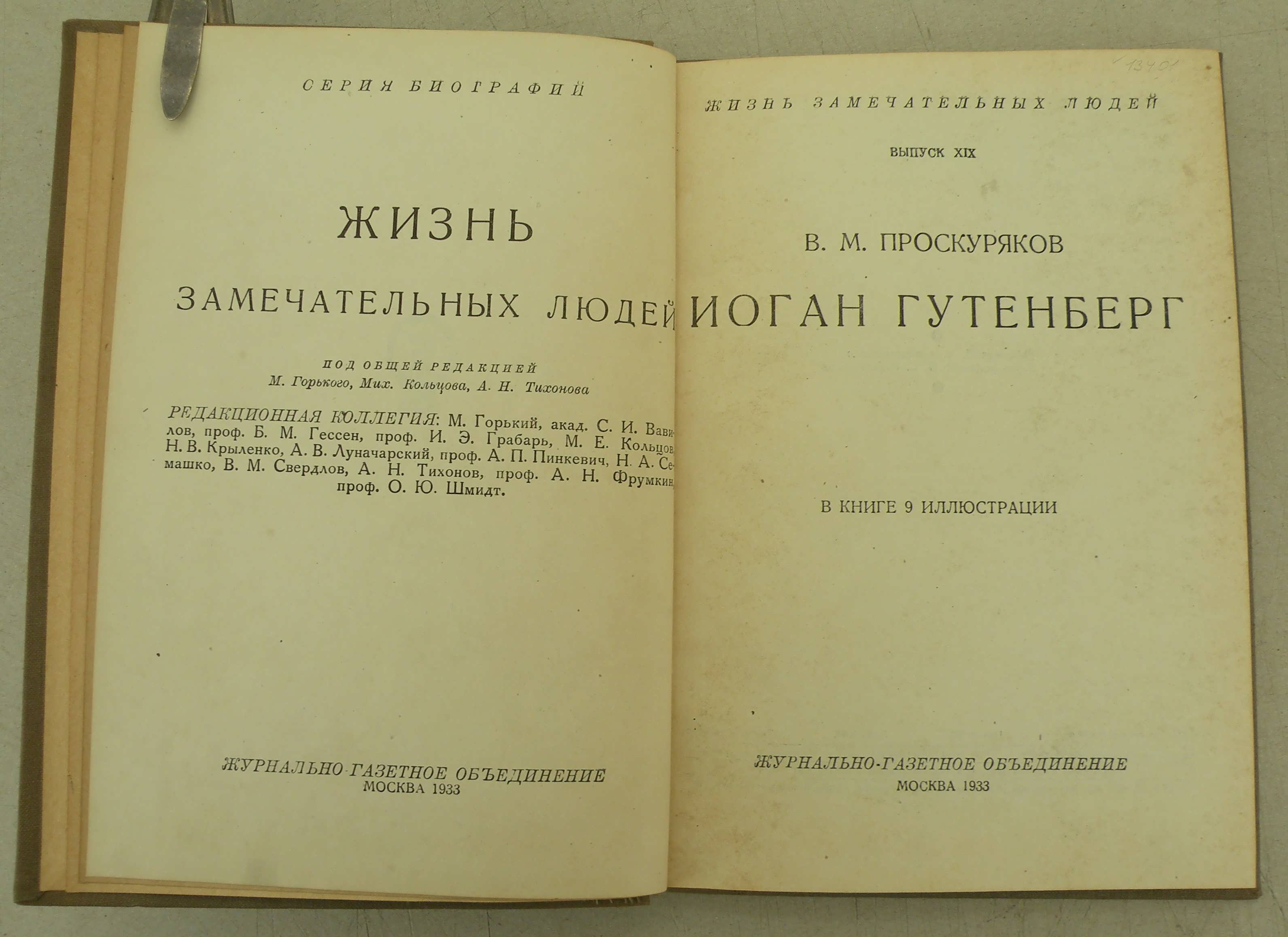 СЕРИЯ БИОГРАФИЙ

ЖИЗНЬ

ЗАМЕЧАТЕЛЬНЫХ ЛЮДЕЙ

ПОД ОБЩЕЙ РЕДАКЦИЕЙ
М. Горького, Мих. Кольцова, А. Н. Тихонова

РЕДАКЦИОННАЯ КОЛЛЕГИЯ: М. Горький, акад. С. И. Вавилов, проф. Б. М. Гессен, проф. И. Э. Грабарь, М. Е. Кольцов, Н. В. Крыленко, А. В. Луначарский, проф. А. П. Пинкевич, Н. А. Семашко, В. М. Свердлов, А. Н. Тихонов, проф. А. Н. Фрумкин, проф. О. Ю. Шмидт.

ЖУРНАЛЬНО-ГАЗЕТНОЕ ОБЪЕДИНЕНИЕ
МОСКВА 1933

13401

ЖИЗНЬ ЗАМЕЧАТЕЛЬНЫХ ЛЮДЕЙ

ВЫПУСК XIX

В. М. ПРОСКУРЯКОВ

ИОГАН ГУТЕНБЕРГ

В КНИГЕ 9 ИЛЛЮСТРАЦИИ

ЖУРНАЛЬНО-ГАЗЕТНОЕ ОБЪЕДИНЕНИЕ
МОСКВА 1933